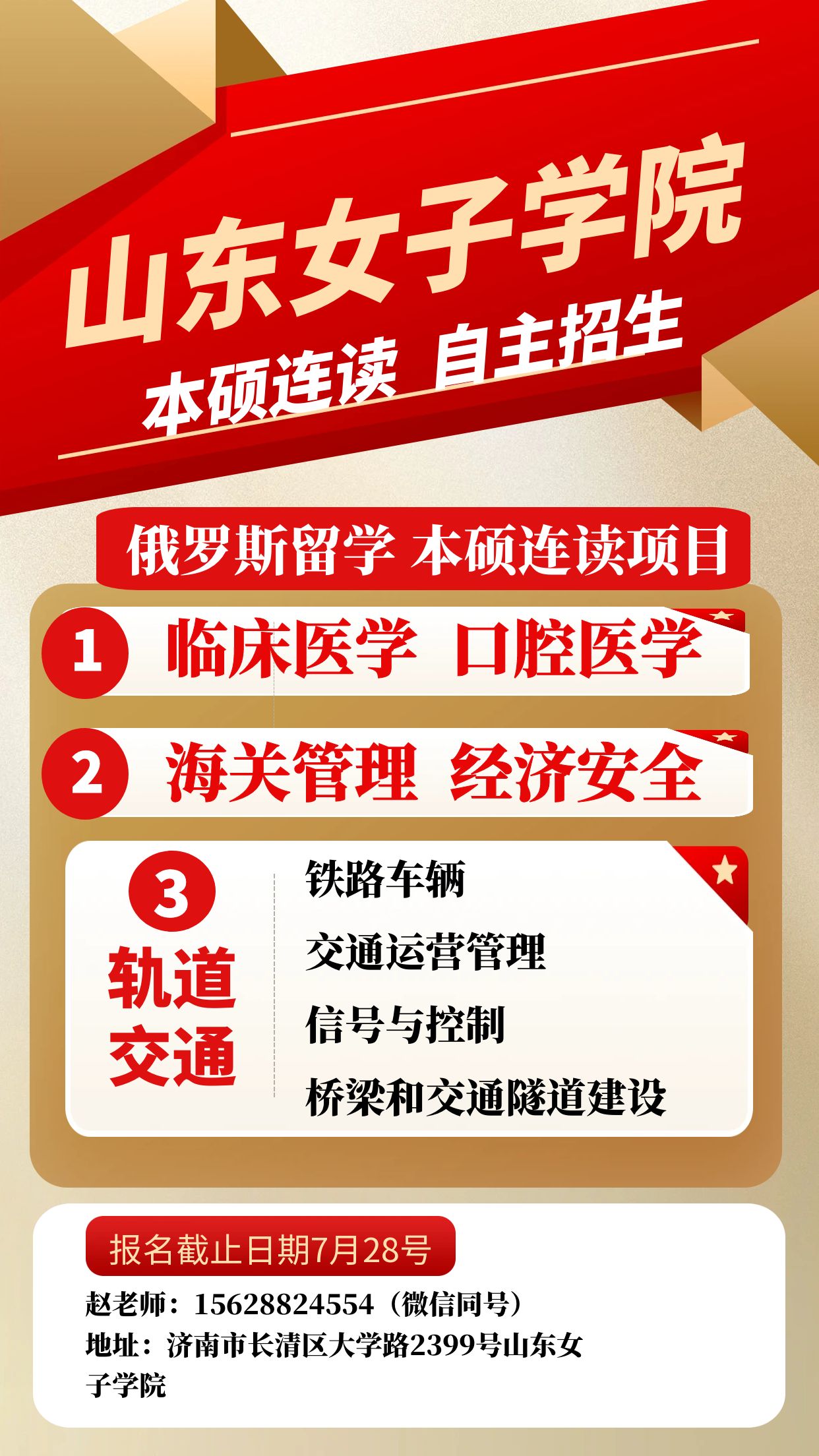 山东女子学院
本硕连读 自主招生

俄罗斯留学 本硕连读项目

1 临床医学 口腔医学

2 海关管理 经济安全

3 轨道交通

铁路车辆
交通运营管理
信号与控制
桥梁和交通隧道建设

报名截止日期7月28号

赵老师：15628824554（微信同号）
地址：济南市长清区大学路2399号山东女子学院